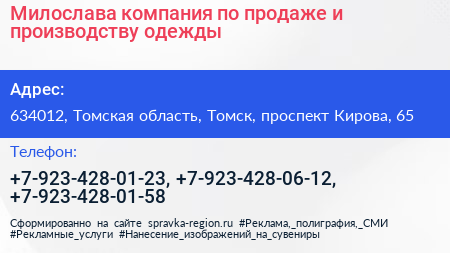 Милослава компания по продаже и производству одежды

Адрес:

634012, Томская область, Томск, проспект Кирова, 65

Телефон:

+7-923-428-01-23, +7-923-428-06-12, +7-923-428-01-58

Сформированно на сайте spravka-region.ru #Реклама,_полиграфия,_СМИ #Рекламные_услуги #Нанесение_изображений_на_сувениры